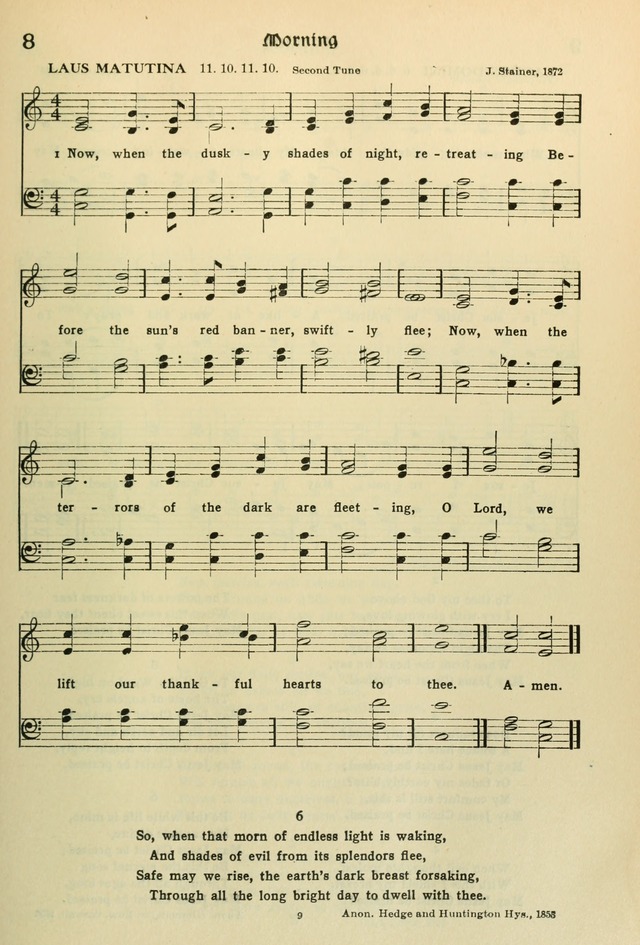 8 Morning

LAUS MATUTINA 11. 10. 11. 10. Second Tune J. Stainer, 1872

1 Now, when the dusk - y shades of night, re - treat - ing Be - fore the sun's red ban - ner, swift - ly flee; Now, when the ter - rors of the dark are fleet - ing, O Lord, we lift our thank - ful hearts to thee. A - men.

6

So, when that morn of endless light is waking,
And shades of evil from its splendors flee,
Safe may we rise, the earth's dark breast forsaking,
Through all the long bright day to dwell with thee.

9 Anon. Hedge and Huntington Hys., 1853